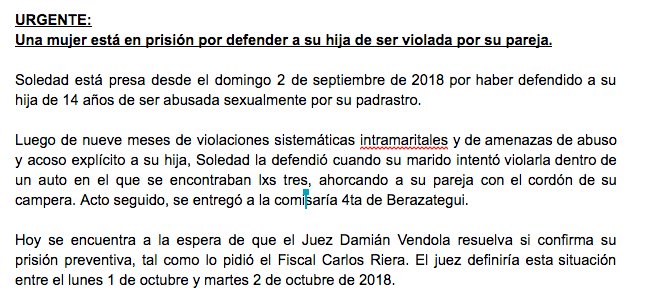 URGENTE:
Una mujer está en prisión por defender a su hija de ser violada por su pareja.

Soledad está presa desde el domingo 2 de septiembre de 2018 por haber defendido a su hija de 14 años de ser abusada sexualmente por su padrastro.

Luego de nueve meses de violaciones sistemáticas intramaritales y de amenazas de abuso y acoso explícito a su hija, Soledad la defendió cuando su marido intentó violarla dentro de un auto en el que se encontraban lxs tres, ahorcando a su pareja con el cordón de su campera. Acto seguido, se entregó a la comisaría 4ta de Berazategui.

Hoy se encuentra a la espera de que el Juez Damián Vendola resuelva si confirma su prisión preventiva, tal como lo pidió el Fiscal Carlos Riera. El juez definiría esta situación entre el lunes 1 de octubre y martes 2 de octubre de 2018.